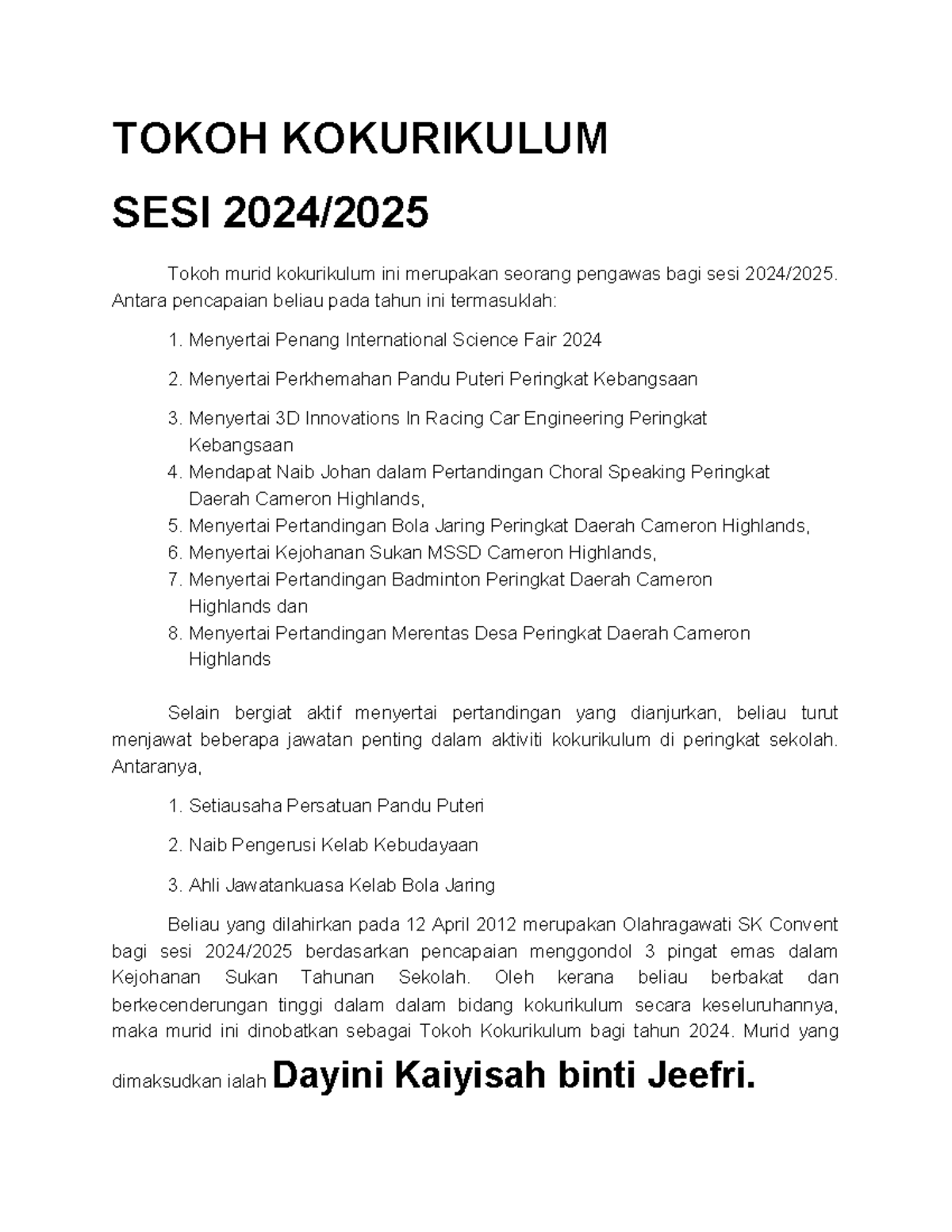 TOKOH KOKURIKULUM

SESI 2024/2025

Tokoh murid kokurikulum ini merupakan seorang pengawas bagi sesi 2024/2025. Antara pencapaian beliau pada tahun ini termasuklah:

1. Menyertai Penang International Science Fair 2024

2. Menyertai Perkhemahan Pandu Puteri Peringkat Kebangsaan

3. Menyertai 3D Innovations In Racing Car Engineering Peringkat Kebangsaan
4. Mendapat Naib Johan dalam Pertandingan Choral Speaking Peringkat Daerah Cameron Highlands,
5. Menyertai Pertandingan Bola Jaring Peringkat Daerah Cameron Highlands,
6. Menyertai Kejohanan Sukan MSSD Cameron Highlands,
7. Menyertai Pertandingan Badminton Peringkat Daerah Cameron Highlands dan
8. Menyertai Pertandingan Merentas Desa Peringkat Daerah Cameron Highlands

Selain bergiat aktif menyertai pertandingan yang dianjurkan, beliau turut menjawat beberapa jawatan penting dalam aktiviti kokurikulum di peringkat sekolah. Antaranya,

1. Setiausaha Persatuan Pandu Puteri

2. Naib Pengerusi Kelab Kebudayaan

3. Ahli Jawatankuasa Kelab Bola Jaring

Beliau yang dilahirkan pada 12 April 2012 merupakan Olahragawati SK Convent bagi sesi 2024/2025 berdasarkan pencapaian menggondol 3 pingat emas dalam Kejohanan Sukan Tahunan Sekolah. Oleh kerana beliau berbakat dan berkecenderungan tinggi dalam dalam bidang kokurikulum secara keseluruhannya, maka murid ini dinobatkan sebagai Tokoh Kokurikulum bagi tahun 2024. Murid yang dimaksudkan ialah Dayini Kaiyisah binti Jeefri.